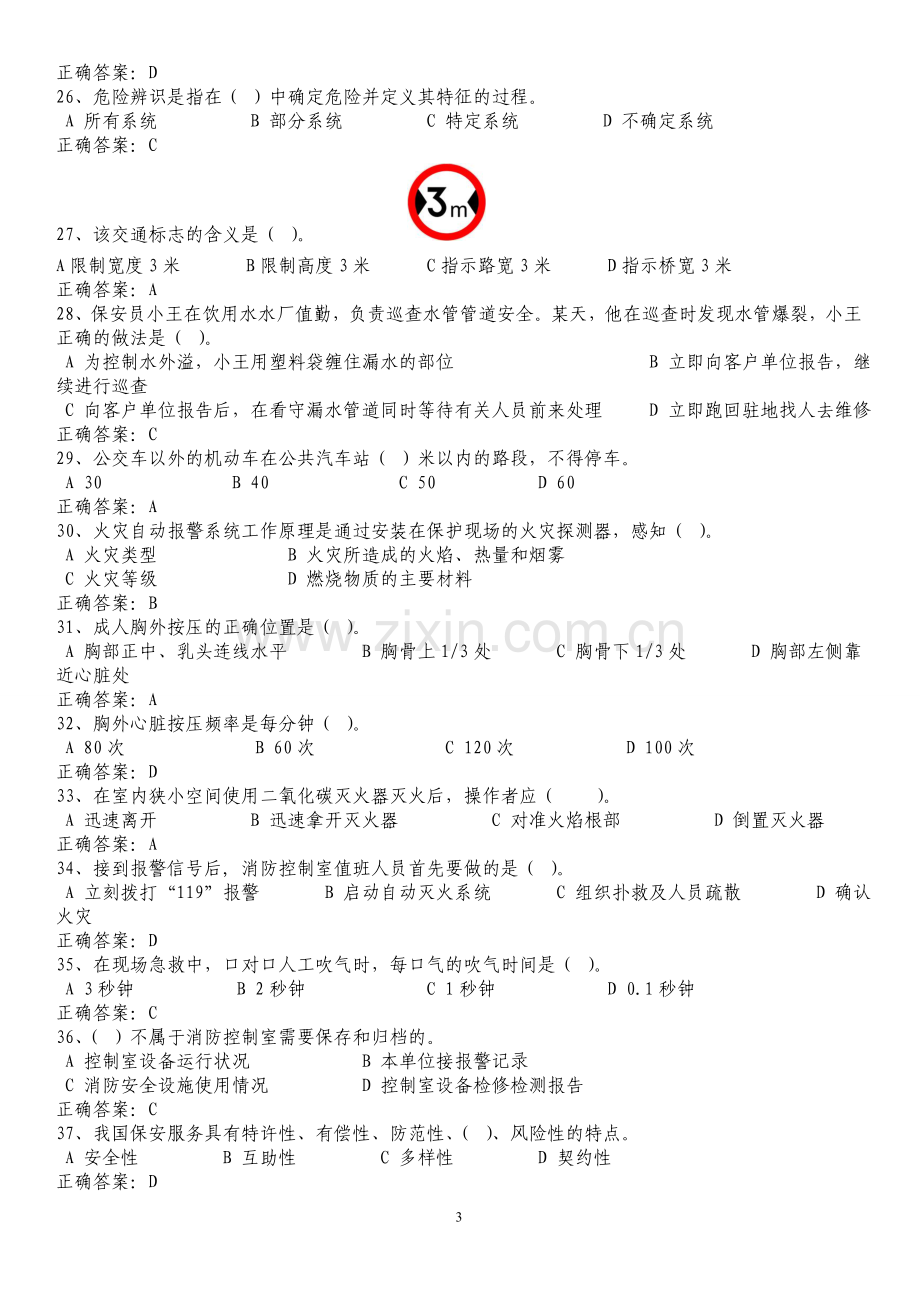 正确答案：D
26、危险辨识是指在（ ）中确定危险并定义其特征的过程。
A 所有系统 B 部分系统 C 特定系统 D 不确定系统
正确答案：C

3m

27、该交通标志的含义是（ ）。
A限制宽度3米 B限制高度3米 C指示路宽3米 D指示桥宽3米
正确答案：A
28、保安员小王在饮用水水厂值勤，负责巡查水管管道安全。某天，他在巡查时发现水管爆裂，小王正确的做法是（ ）。
A 为控制水外溢，小王用塑料袋缠住漏水的部位 B 立即向客户单位报告，继续进行巡查
C 向客户单位报告后，在看守漏水管道同时等待有关人员前来处理 D 立即跑回驻地找人去维修
正确答案：C
29、公交车以外的机动车在公共汽车站（ ）米以内的路段，不得停车。
A 30 B 40 C 50 D 60
正确答案：A
30、火灾自动报警系统工作原理是通过安装在保护现场的火灾探测器，感知（ ）。
A 火灾类型 B 火灾所造成的火焰、热量和烟雾
C 火灾等级 D 燃烧物质的主要材料
正确答案：B
31、成人胸外按压的正确位置是（ ）。
A 胸部正中、乳头连线水平 B 胸骨上1/3处 C 胸骨下1/3处 D 胸部左侧靠近心脏处
正确答案：A
32、胸外心脏按压频率是每分钟（ ）。
A 80次 B 60次 C 120次 D 100次
正确答案：D
33、在室内狭小空间使用二氧化碳灭火器灭火后，操作者应（ ）。
A 迅速离开 B 迅速拿开灭火器 C 对准火焰根部 D 倒置灭火器
正确答案：A
34、接到报警信号后，消防控制室值班人员首先要做的是（ ）。
A 立刻拨打“119”报警 B 启动自动灭火系统 C 组织扑救及人员疏散 D 确认火灾
正确答案：D
35、在现场急救中，口对口人工吹气时，每口气的吹气时间是（ ）。
A 3秒钟 B 2秒钟 C 1秒钟 D 0.1秒钟
正确答案：C
36、（ ）不属于消防控制室需要保存和归档的。
A 控制室设备运行状况 B 本单位接报警记录
C 消防安全设施使用情况 D 控制室设备检修检测报告
正确答案：C
37、我国保安服务具有特许性、有偿性、防范性、（ ）、风险性的特点。
A 安全性 B 互助性 C 多样性 D 契约性
正确答案：D

3

www.zixin.com.cn